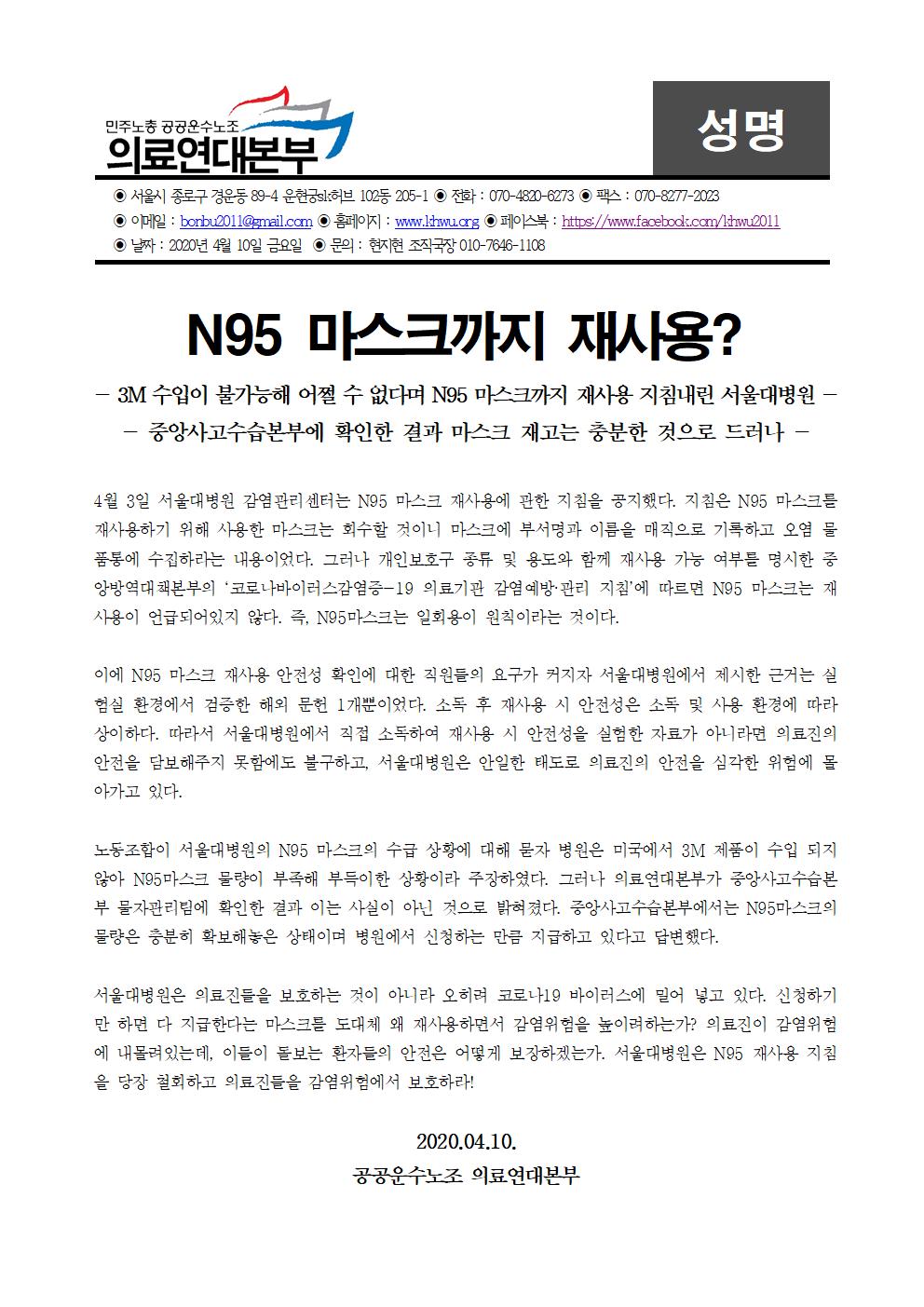 민주노총 공공운수노조
의료연대본부

성명

◉ 서울시 종로구 경운동 89-4 운현궁sk허브 102동 205-1 ◉ 전화 : 070-4820-6273 ◉ 팩스 : 070-8277-2023
◉ 이메일 : bonbu2011@gmail.com ◉ 홈페이지 : www.khwu.org ◉ 페이스북 : https://www.facebook.com/khwu2011
◉ 날짜 : 2020년 4월 10일 금요일 ◉ 문의 : 현지현 조직국장 010-7646-1108

N95 마스크까지 재사용?

- 3M 수입이 불가능해 어쩔 수 없다며 N95 마스크까지 재사용 지침내린 서울대병원 -
- 중앙사고수습본부에 확인한 결과 마스크 재고는 충분한 것으로 드러나 -

4월 3일 서울대병원 감염관리센터는 N95 마스크 재사용에 관한 지침을 공지했다. 지침은 N95 마스크를 재사용하기 위해 사용한 마스크는 회수할 것이니 마스크에 부서명과 이름을 매직으로 기록하고 오염 물품통에 수집하라는 내용이었다. 그러나 개인보호구 종류 및 용도와 함께 재사용 가능 여부를 명시한 중앙방역대책본부의 '코로나바이러스감염증-19 의료기관 감염예방·관리 지침'에 따르면 N95 마스크는 재사용이 언급되어있지 않다. 즉, N95마스크는 일회용이 원칙이라는 것이다.

이에 N95 마스크 재사용 안전성 확인에 대한 직원들의 요구가 커지자 서울대병원에서 제시한 근거는 실험실 환경에서 검증한 해외 문헌 1개뿐이었다. 소독 후 재사용 시 안전성은 소독 및 사용 환경에 따라 상이하다. 따라서 서울대병원에서 직접 소독하여 재사용 시 안전성을 실험한 자료가 아니라면 의료진의 안전을 담보해주지 못함에도 불구하고, 서울대병원은 안일한 태도로 의료진의 안전을 심각한 위험에 몰아가고 있다.

노동조합이 서울대병원의 N95 마스크의 수급 상황에 대해 묻자 병원은 미국에서 3M 제품이 수입 되지 않아 N95마스크 물량이 부족해 부득이한 상황이라 주장하였다. 그러나 의료연대본부가 중앙사고수습본부 물자관리팀에 확인한 결과 이는 사실이 아닌 것으로 밝혀졌다. 중앙사고수습본부에서는 N95마스크의 물량은 충분히 확보해놓은 상태이며 병원에서 신청하는 만큼 지급하고 있다고 답변했다.

서울대병원은 의료진들을 보호하는 것이 아니라 오히려 코로나19 바이러스에 밀어 넣고 있다. 신청하기만 하면 다 지급한다는 마스크를 도대체 왜 재사용하면서 감염위험을 높이려하는가? 의료진이 감염위험에 내몰려있는데, 이들이 돌보는 환자들의 안전은 어떻게 보장하겠는가. 서울대병원은 N95 재사용 지침을 당장 철회하고 의료진들을 감염위험에서 보호하라!

2020.04.10.
공공운수노조 의료연대본부